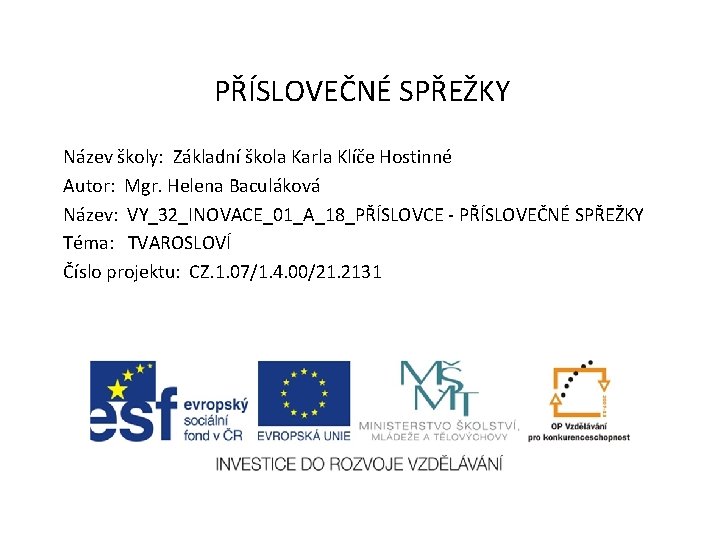 PŘÍSLOVEČNÉ SPŘEŽKY

Název školy: Základní škola Karla Klíče Hostinné
Autor: Mgr. Helena Baculáková
Název: VY_32_INOVACE_01_A_18_PŘÍSLOVCE - PŘÍSLOVEČNÉ SPŘEŽKY
Téma: TVAROSLOVÍ
Číslo projektu: CZ.1.07/1.4.00/21.2131

esf evropský sociální fond v ČR

EVROPSKÁ UNIE

MŠMT MINISTERSTVO ŠKOLSTVÍ, MLÁDEŽE A TĚLOVÝCHOVY

OP Vzdělávání pro konkurenceschopnost

INVESTICE DO ROZVOJE VZDĚLÁVÁNÍ